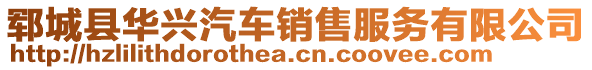 郓城县华兴汽车销售服务有限公司
http://hzlilithdorothea.cn.coovee.com